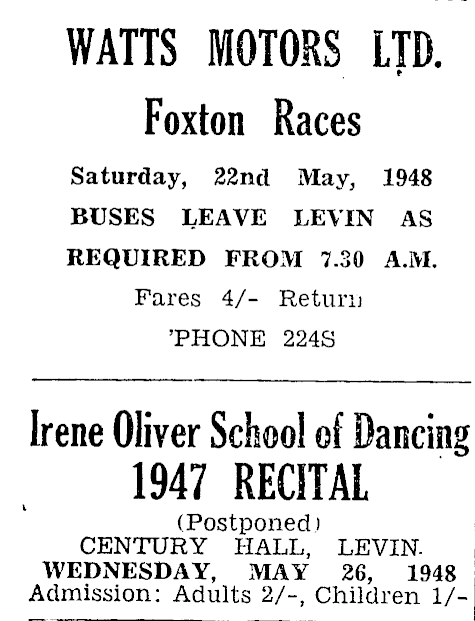 WATTS MOTORS LTD.

Foxton Races

Saturday, 22nd May, 1948

BUSES LEAVE LEVIN AS REQUIRED FROM 7.30 A.M.

Fares 4/- Return

'PHONE 224S

Irene Oliver School of Dancing

1947 RECITAL

(Postponed)

CENTURY HALL, LEVIN.

WEDNESDAY, MAY 26, 1948

Admission: Adults 2/-, Children 1/-